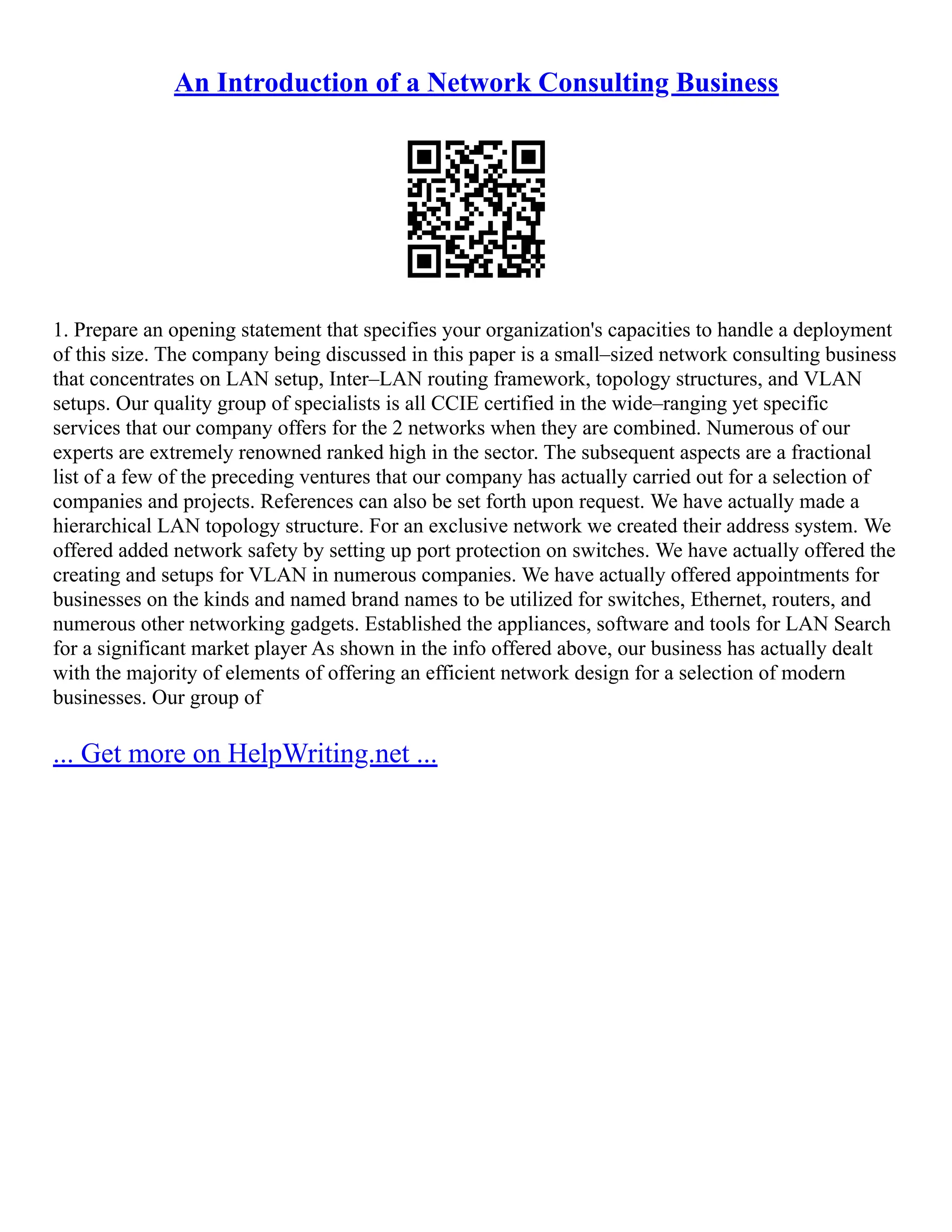 An Introduction of a Network Consulting Business

1. Prepare an opening statement that specifies your organization's capacities to handle a deployment of this size. The company being discussed in this paper is a small–sized network consulting business that concentrates on LAN setup, Inter–LAN routing framework, topology structures, and VLAN setups. Our quality group of specialists is all CCIE certified in the wide–ranging yet specific services that our company offers for the 2 networks when they are combined. Numerous of our experts are extremely renowned ranked high in the sector. The subsequent aspects are a fractional list of a few of the preceding ventures that our company has actually carried out for a selection of companies and projects. References can also be set forth upon request. We have actually made a hierarchical LAN topology structure. For an exclusive network we created their address system. We offered added network safety by setting up port protection on switches. We have actually offered the creating and setups for VLAN in numerous companies. We have actually offered appointments for businesses on the kinds and named brand names to be utilized for switches, Ethernet, routers, and numerous other networking gadgets. Established the appliances, software and tools for LAN Search for a significant market player As shown in the info offered above, our business has actually dealt with the majority of elements of offering an efficient network design for a selection of modern businesses. Our group of

... Get more on HelpWriting.net ...